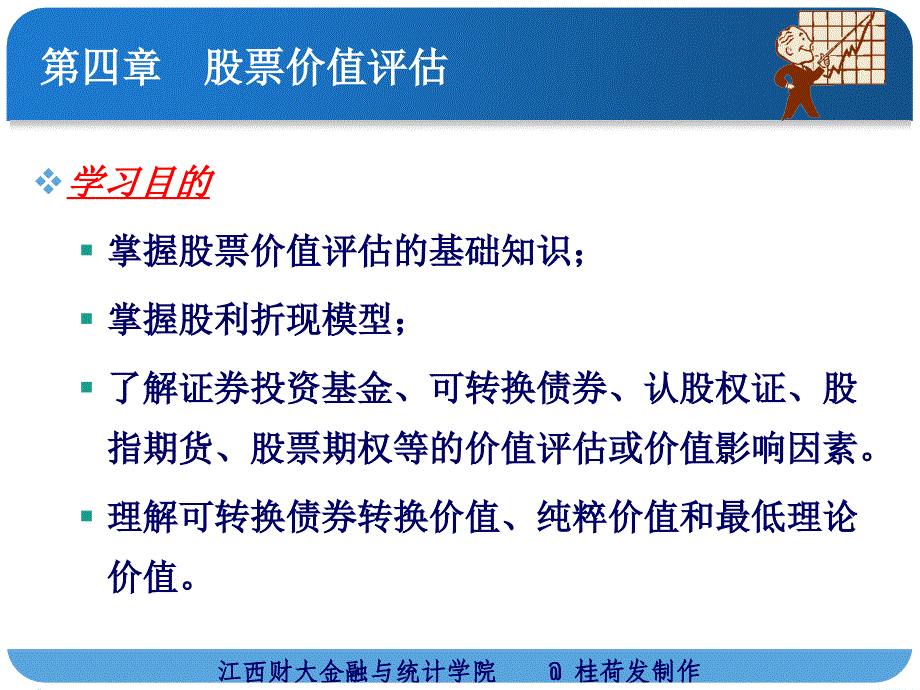 第四章　股票价值评估

学习目的

掌握股票价值评估的基础知识；

掌握股利折现模型；

了解证券投资基金、可转换债券、认股权证、股指期货、股票期权等的价值评估或价值影响因素。

理解可转换债券转换价值、纯粹价值和最低理论价值。

江西财大金融与统计学院　　@ 桂荷发制作